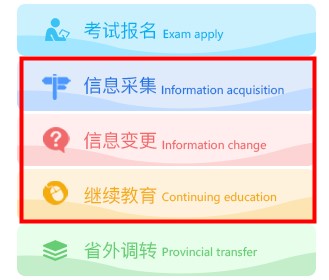 考试报名 Exam apply

信息采集 Information acquisition

信息变更 Information change

继续教育 Continuing education

省外调转 Provincial transfer